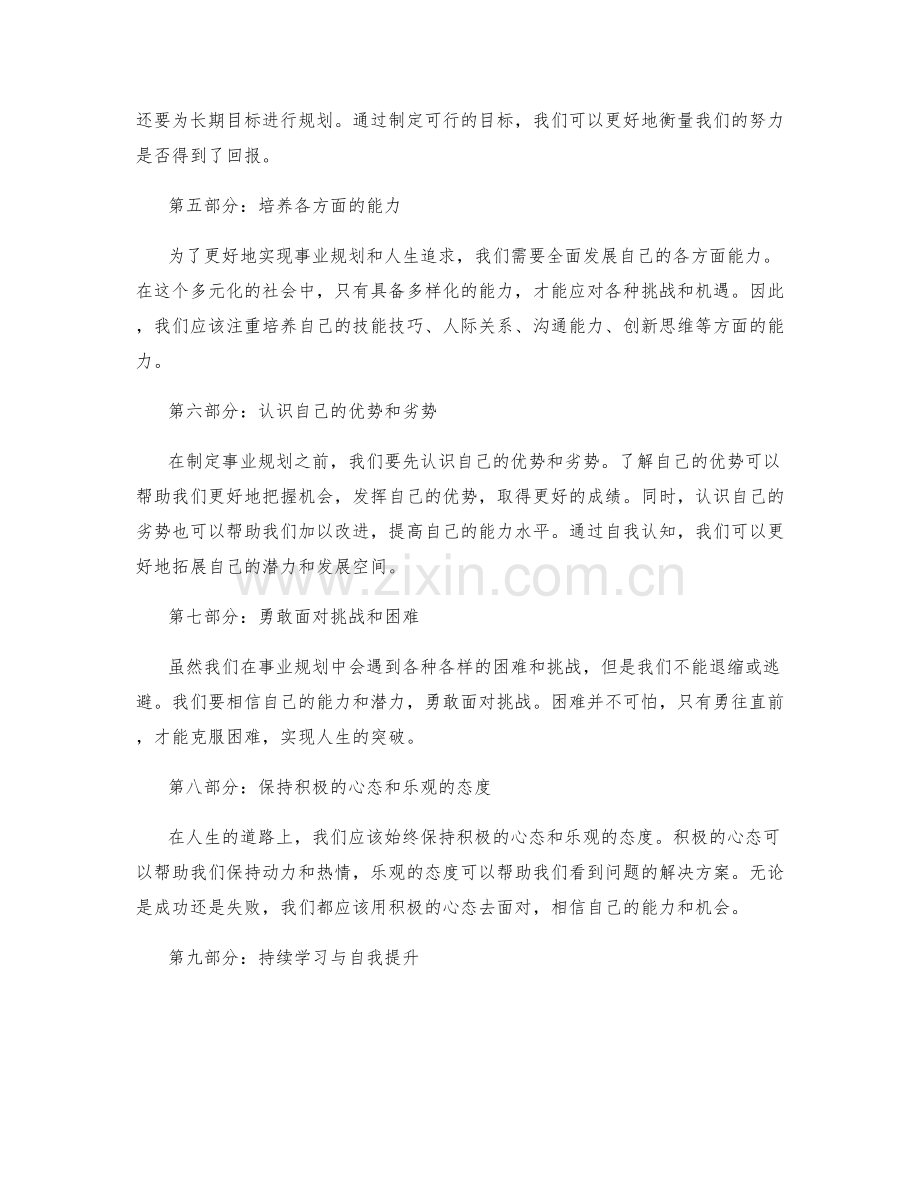 还要为长期目标进行规划。通过制定可行的目标，我们可以更好地衡量我们的努力是否得到了回报。

第五部分：培养各方面的能力

为了更好地实现事业规划和人生追求，我们需要全面发展自己的各方面能力。在这个多元化的社会中，只有具备多样化的能力，才能应对各种挑战和机遇。因此，我们应该注重培养自己的技能技巧、人际关系、沟通能力、创新思维等方面的能力。

第六部分：认识自己的优势和劣势

在制定事业规划之前，我们要先认识自己的优势和劣势。了解自己的优势可以帮助我们更好地把握机会，发挥自己的优势，取得更好的成绩。同时，认识自己的劣势也可以帮助我们加以改进，提高自己的能力水平。通过自我认知，我们可以更好地拓展自己的潜力和发展空间。

www.zixin.com.cn

第七部分：勇敢面对挑战和困难

虽然我们在事业规划中会遇到各种各样的困难和挑战，但是我们不能退缩或逃避。我们要相信自己的能力和潜力，勇敢面对挑战。困难并不可怕，只有勇往直前，才能克服困难，实现人生的突破。

第八部分：保持积极的心态和乐观的态度

在人生的道路上，我们应该始终保持积极的心态和乐观的态度。积极的心态可以帮助我们保持动力和热情，乐观的态度可以帮助我们看到问题的解决方案。无论是成功还是失败，我们都应该用积极的心态去面对，相信自己的能力和机会。

第九部分：持续学习与自我提升